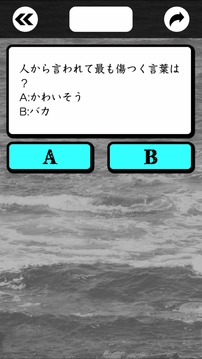 人から言われて最も傷つく言葉は？
A:かわいそう
B:バカ

A

B